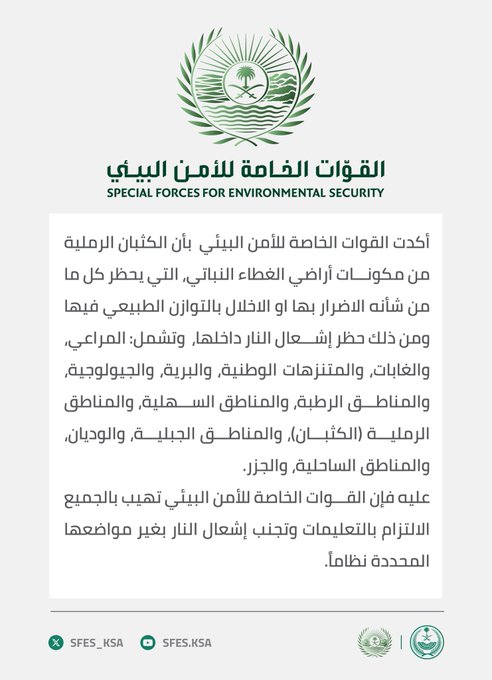 القوّات الخاصة للأمن البيئي
SPECIAL FORCES FOR ENVIRONMENTAL SECURITY

أكدت القوات الخاصة للأمن البيئي بأن الكثبان الرملية من مكونات أراضي الغطاء النباتي، التي يحظر كل ما من شأنه الاضرار بها او الاخلال بالتوازن الطبيعي فيها ومن ذلك حظر إشعال النار داخلها، وتشمل: المراعي، والغابات، والمتنزهات الوطنية، والبرية، والجيولوجية، والمناطق الرطبة، والمناطق السهلية، والمناطق الرملية (الكثبان)، والمناطق الجبلية، والوديان، والمناطق الساحلية، والجزر.

عليه فإن القوات الخاصة للأمن البيئي تهيب بالجميع الالتزام بالتعليمات وتجنب إشعال النار بغير مواضعها المحددة نظاماً.

SFES_KSA
SFES.KSA